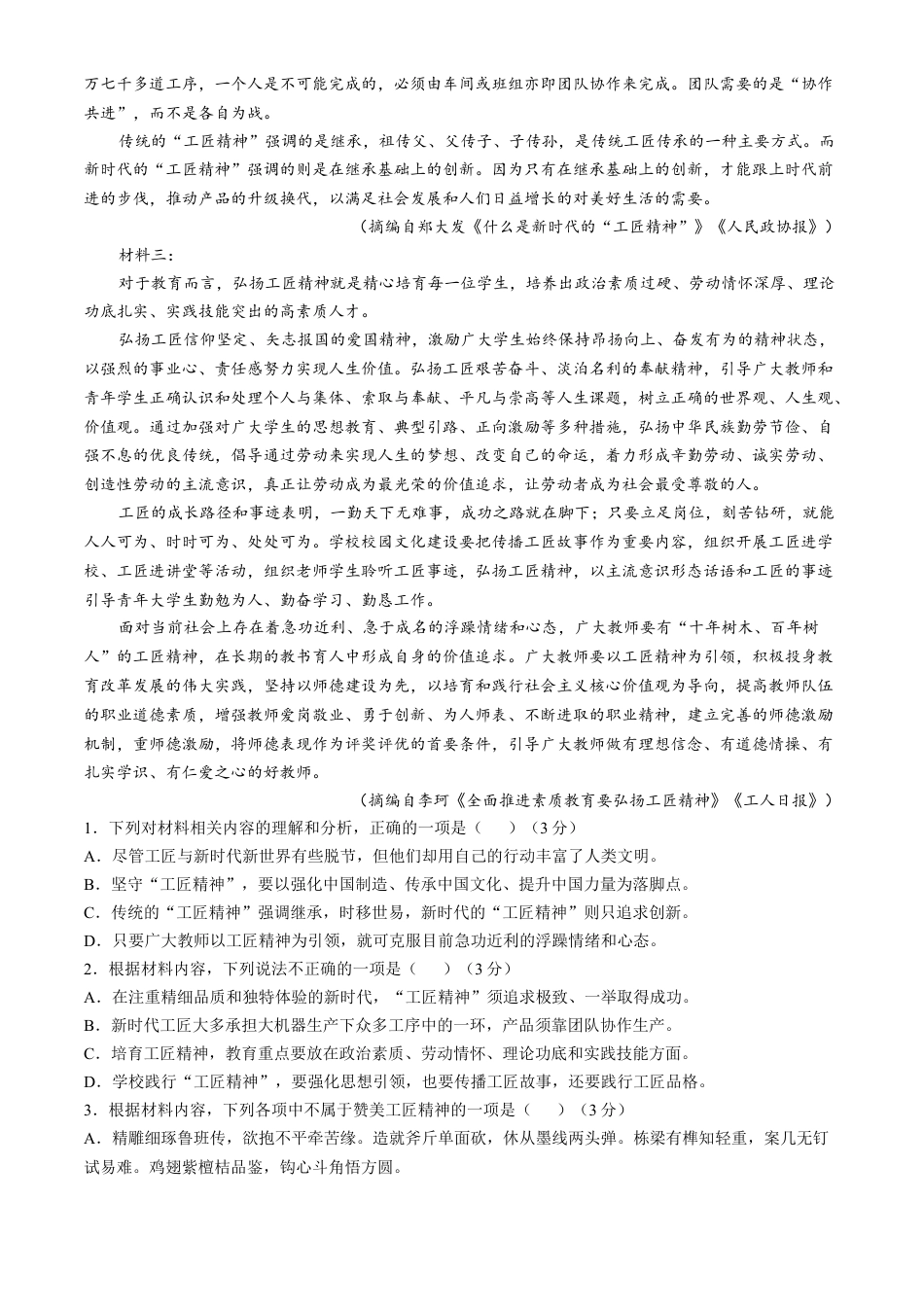 万七千多道工序，一个人是不可能完成的，必须由车间或班组亦即团队协作来完成。团队需要的是“协作共进”，而不是各自为战。

传统的“工匠精神”强调的是继承，祖传父、父传子、子传孙，是传统工匠传承的一种主要方式。而新时代的“工匠精神”强调的则是在继承基础上的创新。因为只有在继承基础上的创新，才能跟上时代前进的步伐，推动产品的升级换代，以满足社会发展和人们日益增长的对美好生活的需要。

（摘编自郑大发《什么是新时代的“工匠精神”》《人民政协报》）

材料三：

对于教育而言，弘扬工匠精神就是精心培育每一位学生，培养出政治素质过硬、劳动情怀深厚、理论功底扎实、实践技能突出的高素质人才。

弘扬工匠信仰坚定、矢志报国的爱国精神，激励广大学生始终保持昂扬向上、奋发有为的精神状态，以强烈的事业心、责任感努力实现人生价值。弘扬工匠艰苦奋斗、淡泊名利的奉献精神，引导广大教师和青年学生正确认识和处理个人与集体、索取与奉献、平凡与崇高等人生课题，树立正确的世界观、人生观、价值观。通过加强对广大学生的思想教育、典型引路、正向激励等多种措施，弘扬中华民族勤劳节俭、自强不息的优良传统，倡导通过劳动来实现人生的梦想、改变自己的命运，着力形成辛勤劳动、诚实劳动、创造性劳动的主流意识，真正让劳动成为最光荣的价值追求，让劳动者成为社会最受尊敬的人。

工匠的成长路径和事迹表明，一勤天下无难事，成功之路就在脚下；只要立足岗位，刻苦钻研，就能人人可为、时时可为、处处可为。学校校园文化建设要把传播工匠故事作为重要内容，组织开展工匠进学校、工匠进讲堂等活动，组织老师学生聆听工匠事迹，弘扬工匠精神，以主流意识形态话语和工匠的事迹引导青年大学生勤勉为人、勤奋学习、勤恳工作。

面对当前社会上存在着急功近利、急于成名的浮躁情绪和心态，广大教师要有“十年树木、百年树人”的工匠精神，在长期的教书育人中形成自身的价值追求。广大教师要以工匠精神为引领，积极投身教育改革发展的伟大实践，坚持以师德建设为先，以培育和践行社会主义核心价值观为导向，提高教师队伍的职业道德素质，增强教师爱岗敬业、勇于创新、为人师表、不断进取的职业精神，建立完善的师德激励机制，重师德激励，将师德表现作为评奖评优的首要条件，引导广大教师做有理想信念、有道德情操、有扎实学识、有仁爱之心的好教师。

（摘编自李珂《全面推进素质教育要弘扬工匠精神》《工人日报》）

1．下列对材料相关内容的理解和分析，正确的一项是（　　）（3分）

A．尽管工匠与新时代新世界有些脱节，但他们却用自己的行动丰富了人类文明。

B．坚守“工匠精神”，要以强化中国制造、传承中国文化、提升中国力量为落脚点。

C．传统的“工匠精神”强调继承，时移世易，新时代的“工匠精神”则只追求创新。

D．只要广大教师以工匠精神为引领，就可克服目前急功近利的浮躁情绪和心态。

2．根据材料内容，下列说法不正确的一项是（　　）（3分）

A．在注重精细品质和独特体验的新时代，“工匠精神”须追求极致、一举取得成功。

B．新时代工匠大多承担大机器生产下众多工序中的一环，产品须靠团队协作生产。

C．培育工匠精神，教育重点要放在政治素质、劳动情怀、理论功底和实践技能方面。

D．学校践行“工匠精神”，要强化思想引领，也要传播工匠故事，还要践行工匠品格。

3．根据材料内容，下列各项中不属于赞美工匠精神的一项是（　　）（3分）

A．精雕细琢鲁班传，欲抱不平牵苦缘。造就斧斤单面砍，休从墨线两头弹。栋梁有榫知轻重，案几无钉试易难。鸡翅紫檀桔品鉴，钩心斗角悟方圆。